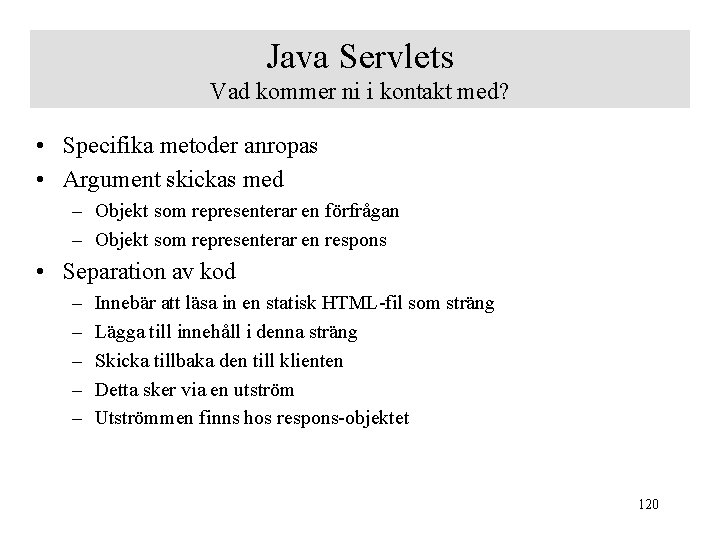 Java Servlets
Vad kommer ni i kontakt med?

• Specifika metoder anropas
• Argument skickas med
– Objekt som representerar en förfrågan
– Objekt som representerar en respons
• Separation av kod
– Innebär att läsa in en statisk HTML-fil som sträng
– Lägga till innehåll i denna sträng
– Skicka tillbaka den till klienten
– Detta sker via en utström
– Utströmmen finns hos respons-objektet

120